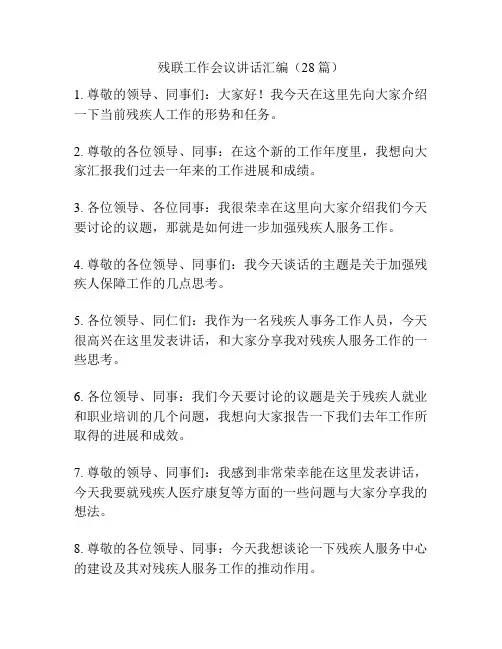 残联工作会议讲话汇编（28 篇）

1. 尊敬的领导、同事们：大家好！我今天在这里先向大家介绍一下当前残疾人工作的形势和任务。

2. 尊敬的各位领导、同事：在这个新的工作年度里，我想向大家汇报我们过去一年来的工作进展和成绩。

3. 各位领导、各位同事：我很荣幸在这里向大家介绍我们今天要讨论的议题，那就是如何进一步加强残疾人服务工作。

4. 尊敬的各位领导、同事们：我今天谈话的主题是关于加强残疾人保障工作的几点思考。

5. 各位领导、同仁们：我作为一名残疾人事务工作人员，今天很高兴在这里发表讲话，和大家分享我对残疾人服务工作的一些思考。

6. 各位领导、同事：我们今天要讨论的议题是关于残疾人就业和职业培训的几个问题，我想向大家报告一下我们去年工作所取得的进展和成效。

7. 尊敬的领导、同事们：我感到非常荣幸能在这里发表讲话，今天我要就残疾人医疗康复等方面的一些问题与大家分享我的想法。

8. 尊敬的各位领导、同事：今天我想谈论一下残疾人服务中心的建设及其对残疾人服务工作的推动作用。